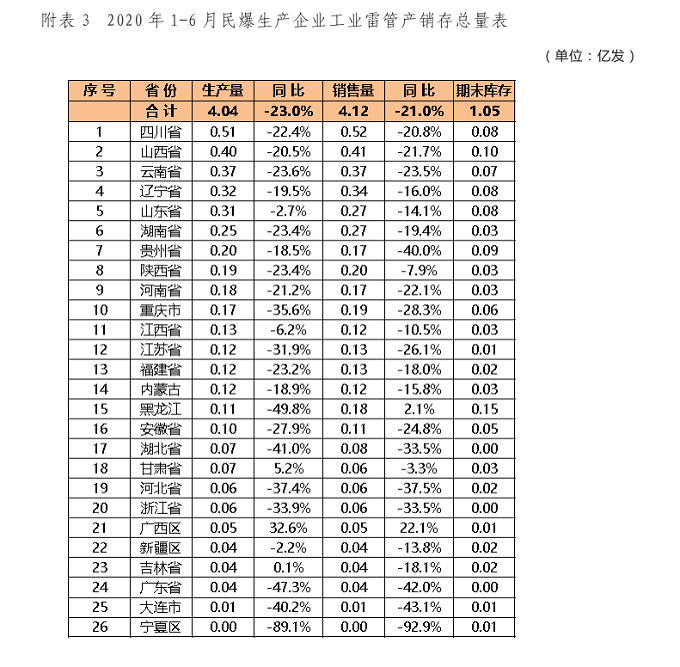 附表 3　2020 年 1-6 月民爆生产企业工业雷管产销存总量表

（单位：亿发）

| 序号 | 省份 | 生产量 | 同比 | 销售量 | 同比 | 期末库存 |
|---|---|---|---|---|---|---|
| | 合计 | 4.04 | -23.0% | 4.12 | -21.0% | 1.05 |
| 1 | 四川省 | 0.51 | -22.4% | 0.52 | -20.8% | 0.08 |
| 2 | 山西省 | 0.40 | -20.5% | 0.41 | -21.7% | 0.10 |
| 3 | 云南省 | 0.37 | -23.6% | 0.37 | -23.5% | 0.07 |
| 4 | 辽宁省 | 0.32 | -19.5% | 0.34 | -16.0% | 0.08 |
| 5 | 山东省 | 0.31 | -2.7% | 0.27 | -14.1% | 0.08 |
| 6 | 湖南省 | 0.25 | -23.4% | 0.27 | -19.4% | 0.03 |
| 7 | 贵州省 | 0.20 | -18.5% | 0.17 | -40.0% | 0.09 |
| 8 | 陕西省 | 0.19 | -23.4% | 0.20 | -7.9% | 0.03 |
| 9 | 河南省 | 0.18 | -21.2% | 0.17 | -22.1% | 0.03 |
| 10 | 重庆市 | 0.17 | -35.6% | 0.19 | -28.3% | 0.06 |
| 11 | 江西省 | 0.13 | -6.2% | 0.12 | -10.5% | 0.03 |
| 12 | 江苏省 | 0.12 | -31.9% | 0.13 | -26.1% | 0.01 |
| 13 | 福建省 | 0.12 | -23.2% | 0.13 | -18.0% | 0.02 |
| 14 | 内蒙古 | 0.12 | -18.9% | 0.12 | -15.8% | 0.03 |
| 15 | 黑龙江 | 0.11 | -49.8% | 0.18 | 2.1% | 0.15 |
| 16 | 安徽省 | 0.10 | -27.9% | 0.11 | -24.8% | 0.05 |
| 17 | 湖北省 | 0.07 | -41.0% | 0.08 | -33.5% | 0.00 |
| 18 | 甘肃省 | 0.07 | 5.2% | 0.06 | -3.3% | 0.03 |
| 19 | 河北省 | 0.06 | -37.4% | 0.06 | -37.5% | 0.02 |
| 20 | 浙江省 | 0.06 | -33.9% | 0.06 | -33.5% | 0.00 |
| 21 | 广西区 | 0.05 | 32.6% | 0.05 | 22.1% | 0.01 |
| 22 | 新疆区 | 0.04 | -2.2% | 0.04 | -13.8% | 0.02 |
| 23 | 吉林省 | 0.04 | 0.1% | 0.04 | -18.1% | 0.02 |
| 24 | 广东省 | 0.04 | -47.3% | 0.04 | -42.0% | 0.00 |
| 25 | 大连市 | 0.01 | -40.2% | 0.01 | -43.1% | 0.01 |
| 26 | 宁夏区 | 0.00 | -89.1% | 0.00 | -92.9% | 0.01 |